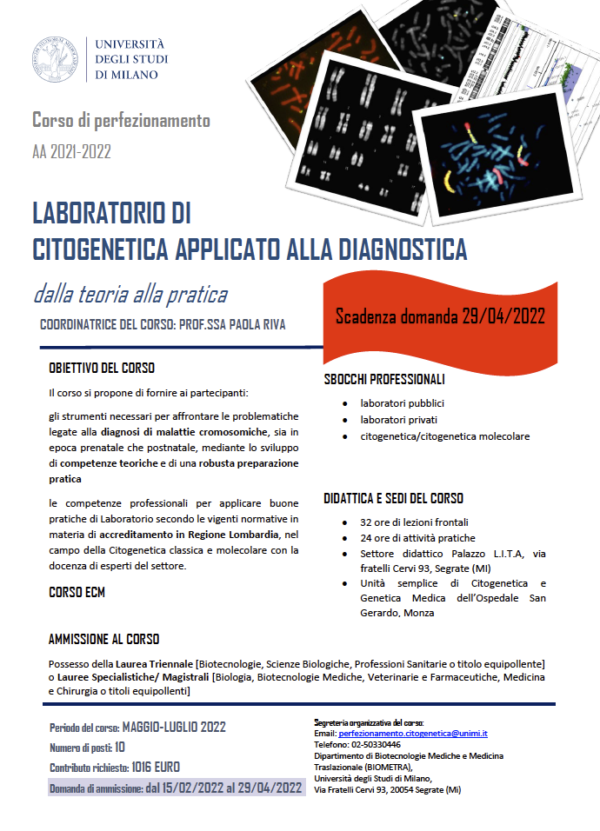 UNIVERSITÀ DEGLI STUDI DI MILANO

Corso di perfezionamento

AA 2021-2022

LABORATORIO DI CITOGENETICA APPLICATO ALLA DIAGNOSTICA

dalla teoria alla pratica

COORDINATRICE DEL CORSO: PROF.SSA PAOLA RIVA

Scadenza domanda 29/04/2022

OBIETTIVO DEL CORSO

Il corso si propone di fornire ai partecipanti:

gli strumenti necessari per affrontare le problematiche legate alla diagnosi di malattie cromosomiche, sia in epoca prenatale che postnatale, mediante lo sviluppo di competenze teoriche e di una robusta preparazione pratica

le competenze professionali per applicare buone pratiche di Laboratorio secondo le vigenti normative in materia di accreditamento in Regione Lombardia, nel campo della Citogenetica classica e molecolare con la docenza di esperti del settore.

CORSO ECM

SBOCCHI PROFESSIONALI

- laboratori pubblici
- laboratori privati
- citogenetica/citogenetica molecolare

DIDATTICA E SEDI DEL CORSO

- 32 ore di lezioni frontali
- 24 ore di attività pratiche
- Settore didattico Palazzo L.I.T.A, via fratelli Cervi 93, Segrate (MI)
- Unità semplice di Citogenetica e Genetica Medica dell'Ospedale San Gerardo, Monza

AMMISSIONE AL CORSO

Possesso della Laurea Triennale [Biotecnologie, Scienze Biologiche, Professioni Sanitarie o titolo equipollente] o Lauree Specialistiche/ Magistrali [Biologia, Biotecnologie Mediche, Veterinarie e Farmaceutiche, Medicina e Chirurgia o titoli equipollenti]

Periodo del corso: MAGGIO-LUGLIO 2022
Numero di posti: 10
Contributo richiesto: 1016 EURO
Domanda di ammissione: dal 15/02/2022 al 29/04/2022

Segreteria organizzativa del corso:
Email: perfezionamento.citogenetica@unimi.it
Telefono: 02-50330446
Dipartimento di Biotecnologie Mediche e Medicina Traslazionale (BIOMETRA),
Università degli Studi di Milano,
Via Fratelli Cervi 93, 20054 Segrate (Mi)